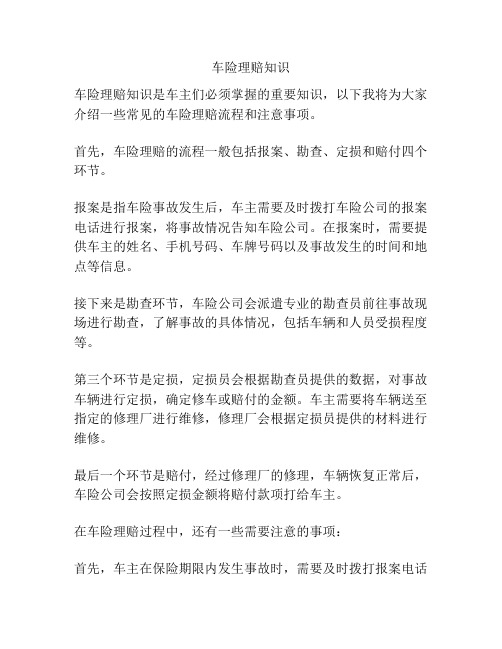 车险理赔知识

车险理赔知识是车主们必须掌握的重要知识，以下我将为大家介绍一些常见的车险理赔流程和注意事项。

首先，车险理赔的流程一般包括报案、勘查、定损和赔付四个环节。

报案是指车险事故发生后，车主需要及时拨打车险公司的报案电话进行报案，将事故情况告知车险公司。在报案时，需要提供车主的姓名、手机号码、车牌号码以及事故发生的时间和地点等信息。

接下来是勘查环节，车险公司会派遣专业的勘查员前往事故现场进行勘查，了解事故的具体情况，包括车辆和人员受损程度等。

第三个环节是定损，定损员会根据勘查员提供的数据，对事故车辆进行定损，确定修车或赔付的金额。车主需要将车辆送至指定的修理厂进行维修，修理厂会根据定损员提供的材料进行维修。

最后一个环节是赔付，经过修理厂的修理，车辆恢复正常后，车险公司会按照定损金额将赔付款项打给车主。

在车险理赔过程中，还有一些需要注意的事项：

首先，车主在保险期限内发生事故时，需要及时拨打报案电话